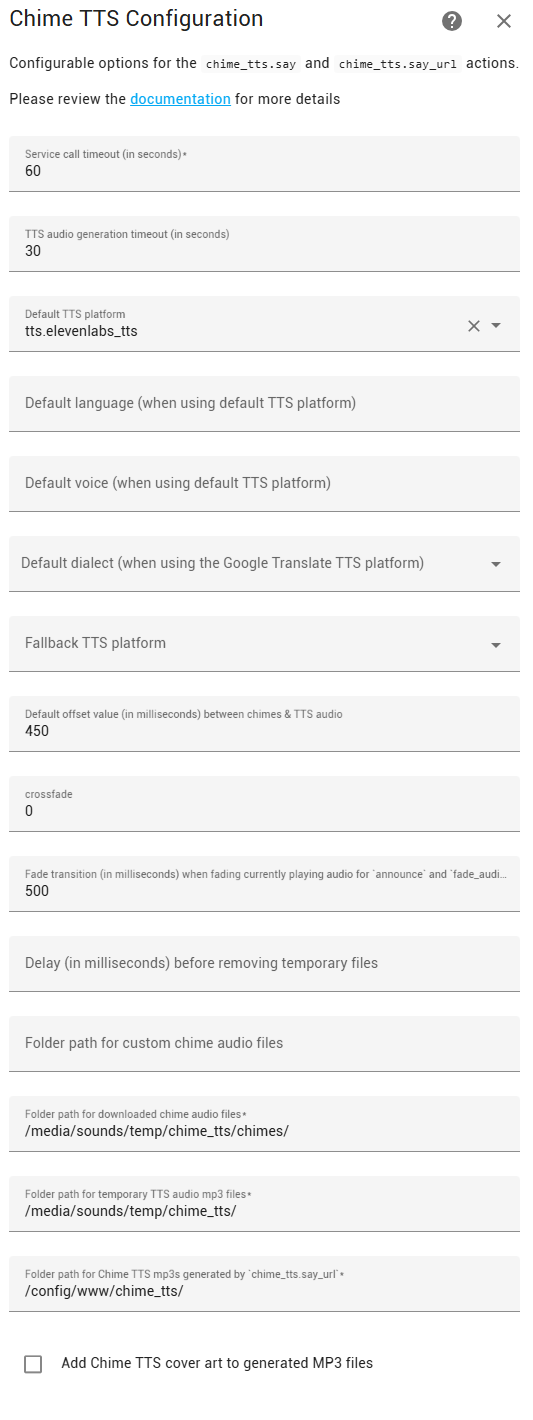 Chime TTS Configuration

Configurable options for the chime_tts.say and chime_tts.say_url actions.

Please review the documentation for more details

Service call timeout (in seconds)*
60

TTS audio generation timeout (in seconds)
30

Default TTS platform
tts.elevenlabs_tts

Default language (when using default TTS platform)

Default voice (when using default TTS platform)

Default dialect (when using the Google Translate TTS platform)

Fallback TTS platform

Default offset value (in milliseconds) between chimes & TTS audio
450

crossfade
0

Fade transition (in milliseconds) when fading currently playing audio for `announce` and `fade_audi...
500

Delay (in milliseconds) before removing temporary files

Folder path for custom chime audio files

Folder path for downloaded chime audio files*
/media/sounds/temp/chime_tts/chimes/

Folder path for temporary TTS audio mp3 files*
/media/sounds/temp/chime_tts/

Folder path for Chime TTS mp3s generated by `chime_tts.say_url`*
/config/www/chime_tts/

Add Chime TTS cover art to generated MP3 files